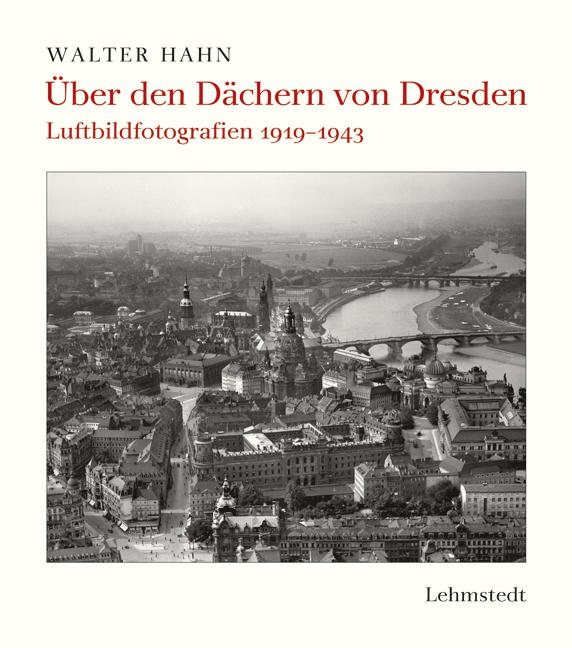 WALTER HAHN

Über den Dächern von Dresden

Luftbildfotografien 1919–1943

Lehmstedt